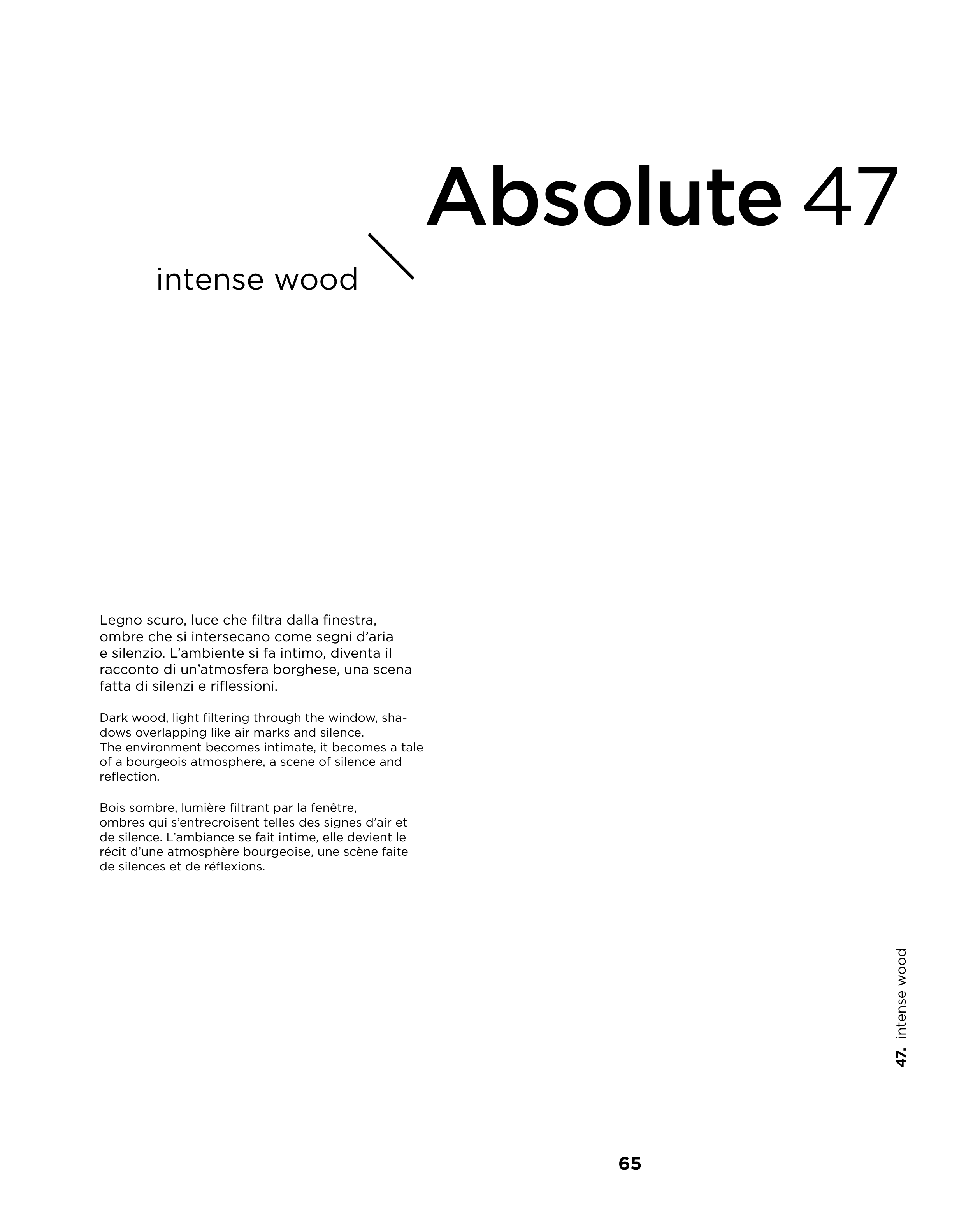 Absolute 47

intense wood

Legno scuro, luce che filtra dalla finestra, ombre che si intersecano come segni d'aria e silenzio. L'ambiente si fa intimo, diventa il racconto di un'atmosfera borghese, una scena fatta di silenzi e riflessioni.

Dark wood, light filtering through the window, shadows overlapping like air marks and silence. The environment becomes intimate, it becomes a tale of a bourgeois atmosphere, a scene of silence and reflection.

Bois sombre, lumière filtrant par la fenêtre, ombres qui s'entrecroisent telles des signes d'air et de silence. L'ambiance se fait intime, elle devient le récit d'une atmosphère bourgeoise, une scène faite de silences et de réflexions.

47. intense wood

65